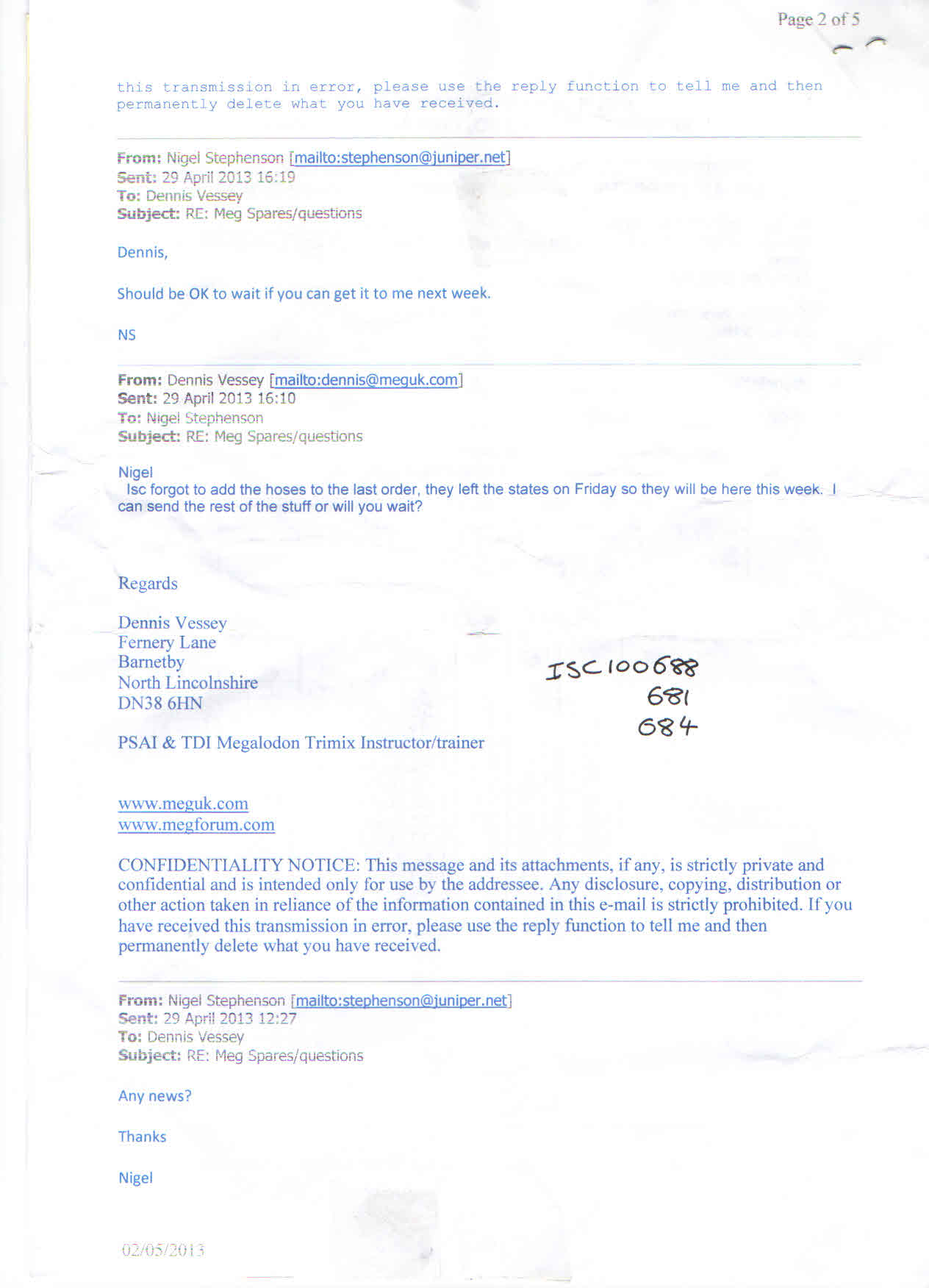 Page 2 of 5

this transmission in error, please use the reply function to tell me and then permanently delete what you have received.

From: Nigel Stephenson [mailto:stephenson@juniper.net]
Sent: 29 April 2013 16:19
To: Dennis Vessey
Subject: RE: Meg Spares/questions

Dennis,

Should be OK to wait if you can get it to me next week.

NS

From: Dennis Vessey [mailto:dennis@meguk.com]
Sent: 29 April 2013 16:10
To: Nigel Stephenson
Subject: RE: Meg Spares/questions

Nigel
Isc forgot to add the hoses to the last order, they left the states on Friday so they will be here this week. I can send the rest of the stuff or will you wait?

Regards

Dennis Vessey
Fernery Lane
Barnetby
North Lincolnshire
DN38 6HN

ISC100688
681
684

PSAI & TDI Megalodon Trimix Instructor/trainer

www.meguk.com
www.megforum.com

CONFIDENTIALITY NOTICE: This message and its attachments, if any, is strictly private and confidential and is intended only for use by the addressee. Any disclosure, copying, distribution or other action taken in reliance of the information contained in this e-mail is strictly prohibited. If you have received this transmission in error, please use the reply function to tell me and then permanently delete what you have received.

From: Nigel Stephenson [mailto:stephenson@juniper.net]
Sent: 29 April 2013 12:27
To: Dennis Vessey
Subject: RE: Meg Spares/questions

Any news?

Thanks

Nigel

02/05/2013